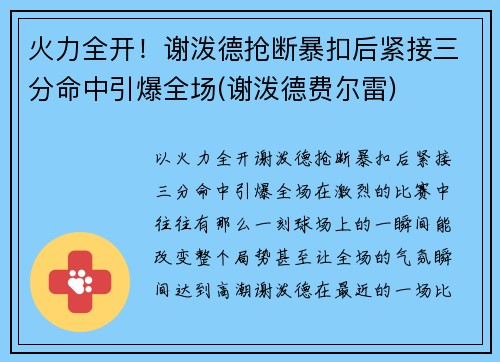 火力全开！谢泼德抢断暴扣后紧接三分命中引爆全场(谢泼德费尔雷)

以火力全开谢泼德抢断暴扣后紧接三分命中引爆全场在激烈的比赛中往往有那么一刻球场上的一瞬间能改变整个局势甚至让全场的气氛瞬间达到高潮谢泼德在最近的一场比